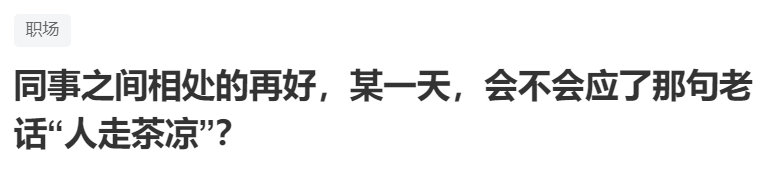 职场

同事之间相处的再好，某一天，会不会应了那句老话“人走茶凉”？